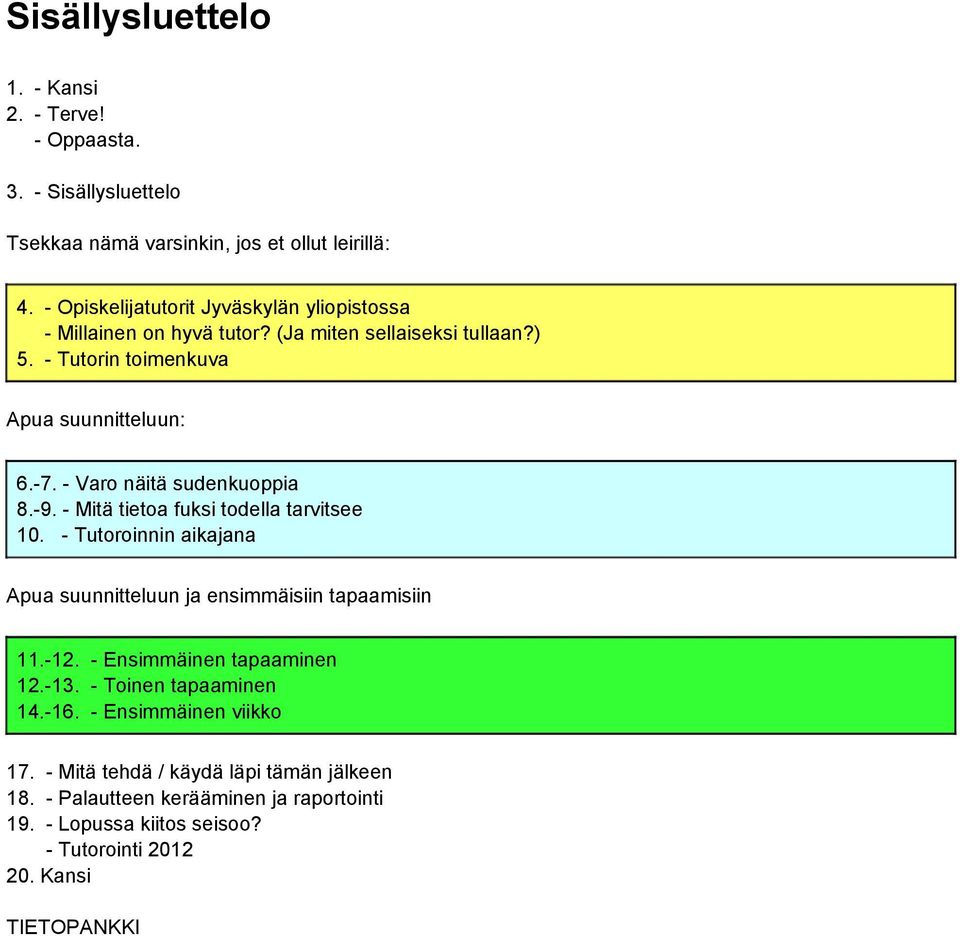 Sisällysluettelo

1. - Kansi
2. - Terve!
- Oppaasta.

3. - Sisällysluettelo

Tsekkaa nämä varsinkin, jos et ollut leirillä:

4. - Opiskelijatutorit Jyväskylän yliopistossa
- Millainen on hyvä tutor? (Ja miten sellaiseksi tullaan?)
5. - Tutorin toimenkuva

Apua suunnitteluun:

6.-7. - Varo näitä sudenkuoppia
8.-9. - Mitä tietoa fuksi todella tarvitsee
10. - Tutoroinnin aikajana

Apua suunnitteluun ja ensimmäisiin tapaamisiin

11.-12. - Ensimmäinen tapaaminen
12.-13. - Toinen tapaaminen
14.-16. - Ensimmäinen viikko

17. - Mitä tehdä / käydä läpi tämän jälkeen
18. - Palautteen kerääminen ja raportointi
19. - Lopussa kiitos seisoo?
- Tutorointi 2012
20. Kansi

TIETOPANKKI